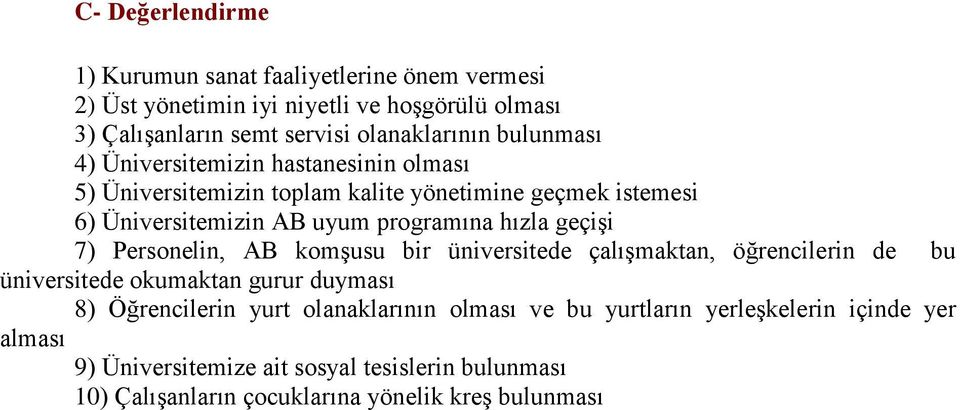 C- Değerlendirme

1) Kurumun sanat faaliyetlerine önem vermesi
2) Üst yönetimin iyi niyetli ve hoşgörülü olması
3) Çalışanların semt servisi olanaklarının bulunması
4) Üniversitemizin hastanesinin olması
5) Üniversitemizin toplam kalite yönetimine geçmek istemesi
6) Üniversitemizin AB uyum programına hızla geçişi
7) Personelin, AB komşusu bir üniversitede çalışmaktan, öğrencilerin de bu üniversitede okumaktan gurur duyması
8) Öğrencilerin yurt olanaklarının olması ve bu yurtların yerleşkelerin içinde yer alması
9) Üniversitemize ait sosyal tesislerin bulunması
10) Çalışanların çocuklarına yönelik kreş bulunması